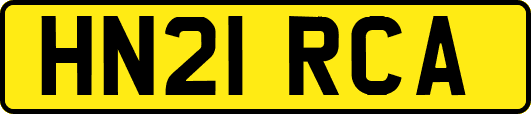 HN21 RCA